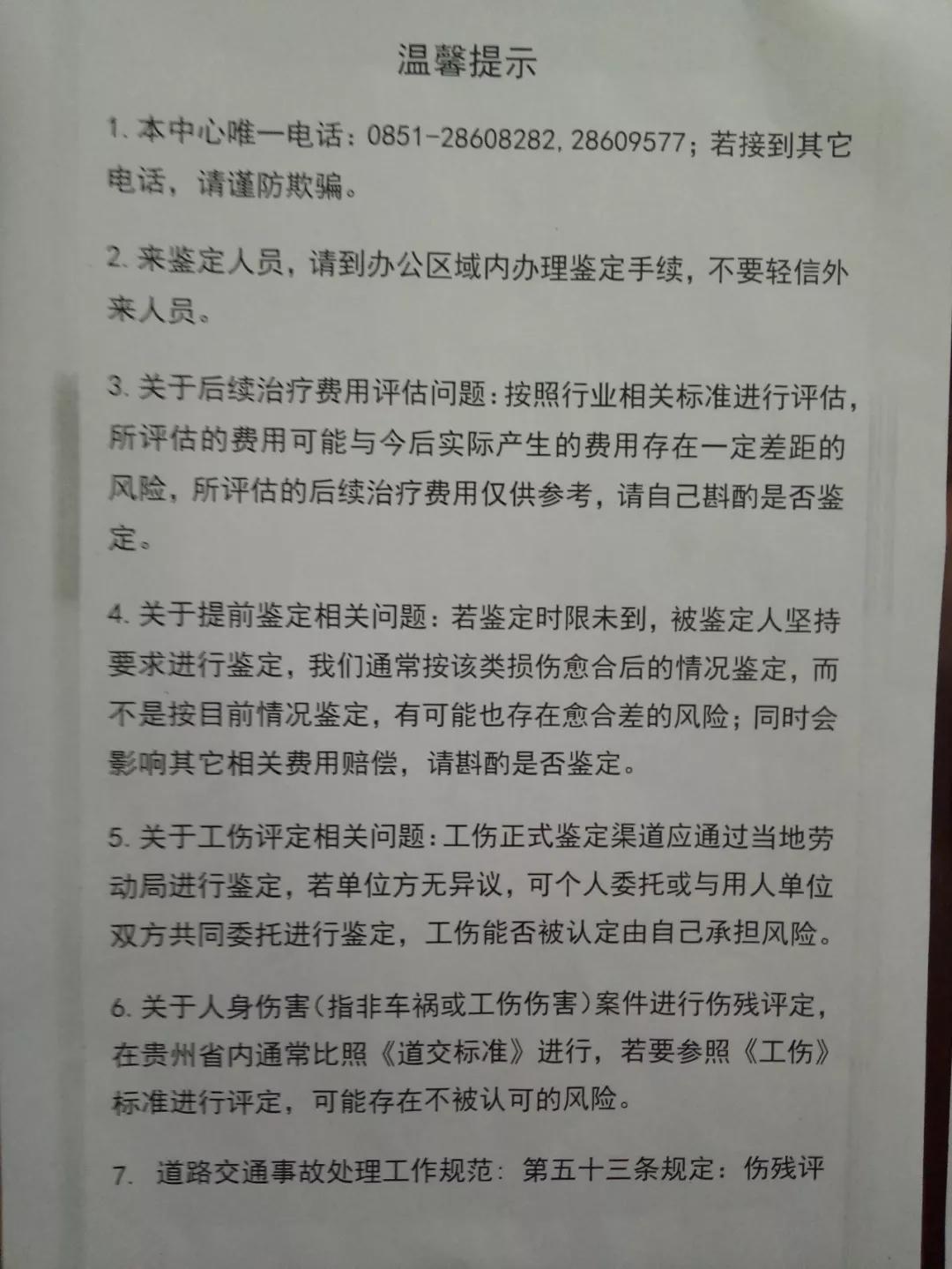 温馨提示

1. 本中心唯一电话：0851-28608282, 28609577；若接到其它电话，请谨防欺骗。

2. 来鉴定人员，请到办公区域内办理鉴定手续，不要轻信外来人员。

3. 关于后续治疗费用评估问题：按照行业相关标准进行评估，所评估的费用可能与今后实际产生的费用存在一定差距的风险，所评估的后续治疗费用仅供参考，请自己斟酌是否鉴定。

4. 关于提前鉴定相关问题：若鉴定时限未到，被鉴定人坚持要求进行鉴定，我们通常按该类损伤愈合后的情况鉴定，而不是按目前情况鉴定，有可能也存在愈合差的风险；同时会影响其它相关费用赔偿，请斟酌是否鉴定。

5. 关于工伤评定相关问题：工伤正式鉴定渠道应通过当地劳动局进行鉴定，若单位方无异议，可个人委托或与用人单位双方共同委托进行鉴定，工伤能否被认定由自己承担风险。

6. 关于人身伤害(指非车祸或工伤伤害)案件进行伤残评定，在贵州省内通常比照《道交标准》进行，若要参照《工伤》标准进行评定，可能存在不被认可的风险。

7. 道路交通事故处理工作规范：第五十三条规定：伤残评